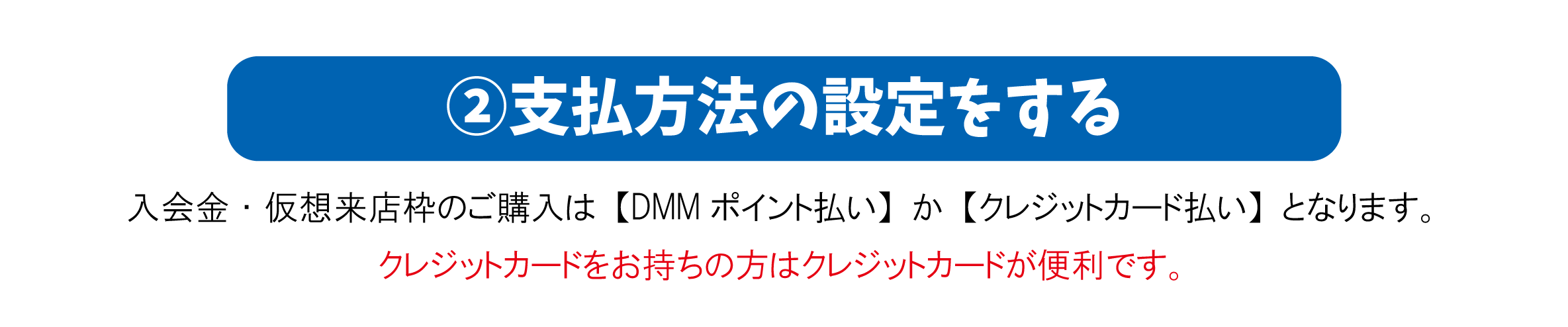 ②支払方法の設定をする

入会金・仮想来店枠のご購入は【DMM ポイント払い】か【クレジットカード払い】となります。

クレジットカードをお持ちの方はクレジットカードが便利です。